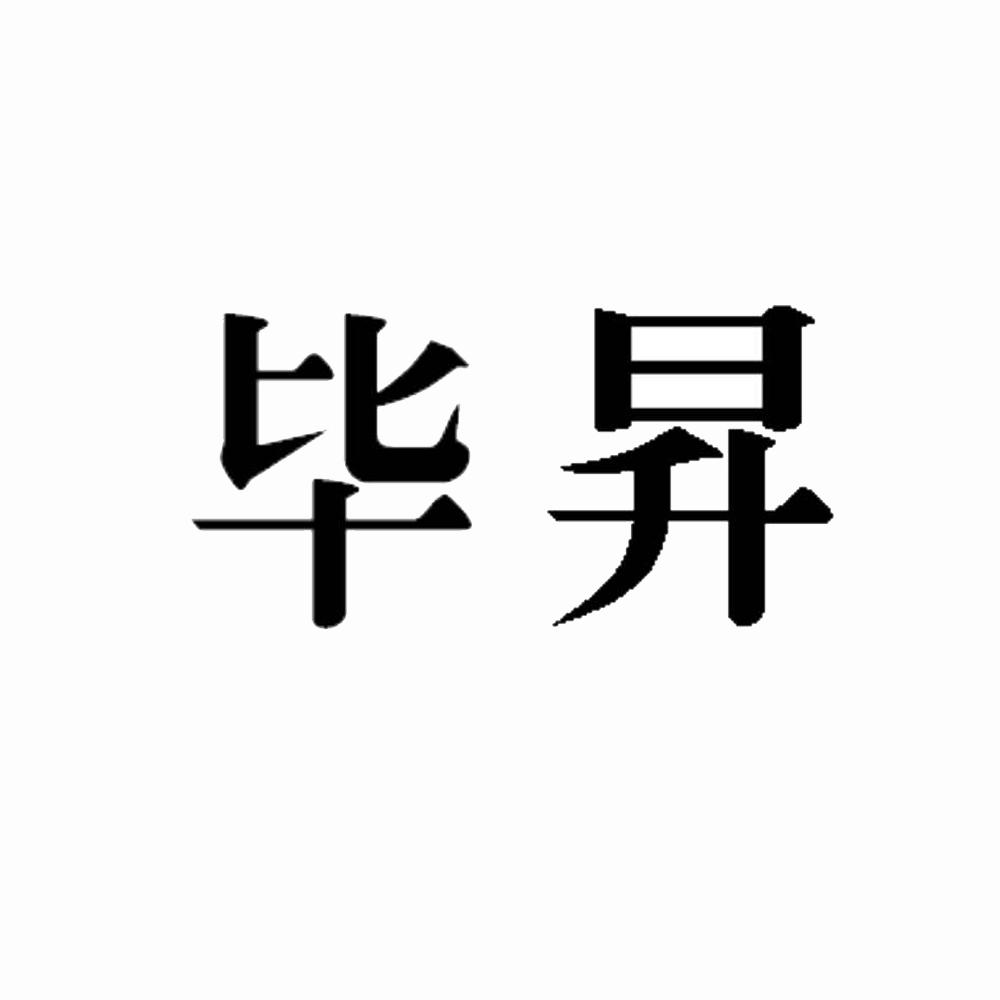 毕昇